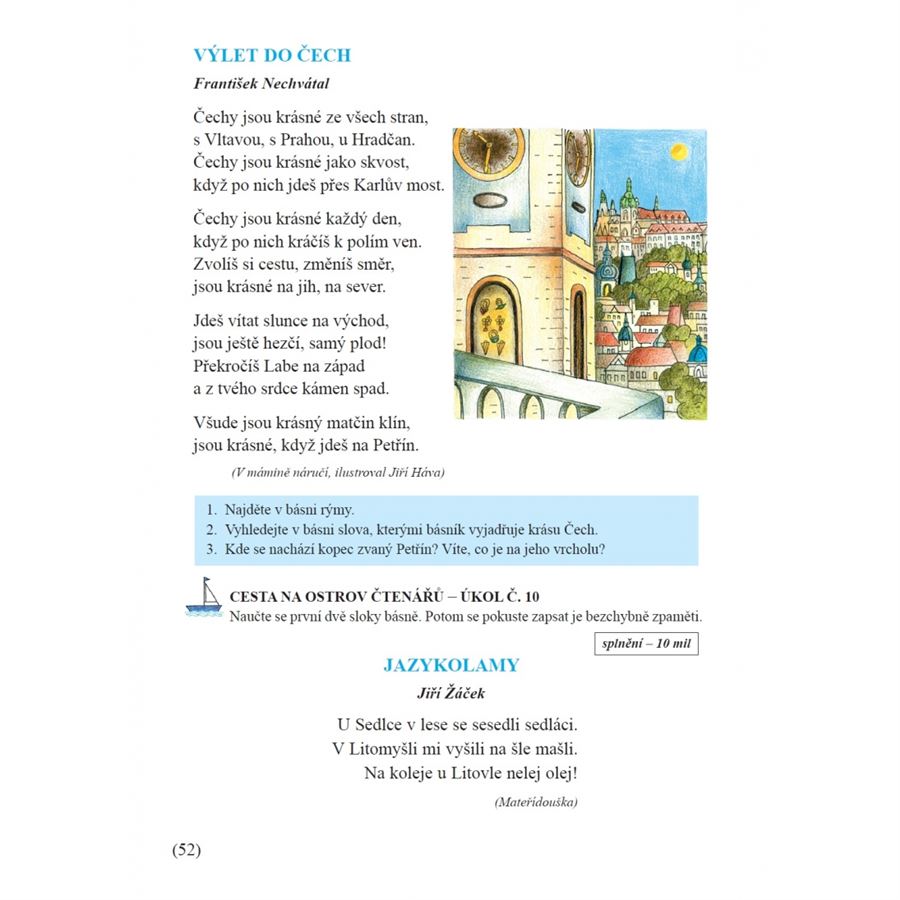 VÝLET DO ČECH

František Nechvátal

Čechy jsou krásné ze všech stran,
s Vltavou, s Prahou, u Hradčan.
Čechy jsou krásné jako skvost,
když po nich jdeš přes Karlův most.

Čechy jsou krásné každý den,
když po nich kráčíš k polím ven.
Zvolíš si cestu, změníš směr,
jsou krásné na jih, na sever.

Jdeš vítat slunce na východ,
jsou ještě hezčí, samý plod!
Překročíš Labe na západ
a z tvého srdce kámen spad.

Všude jsou krásný matčin klín,
jsou krásné, když jdeš na Petřín.

(V mámině náručí, ilustroval Jiří Háva)

1. Najděte v básni rýmy.
2. Vyhledejte v básni slova, kterými básník vyjadřuje krásu Čech.
3. Kde se nachází kopec zvaný Petřín? Víte, co je na jeho vrcholu?

CESTA NA OSTROV ČTENÁŘŮ – ÚKOL Č. 10
Naučte se první dvě sloky básně. Potom se pokuste zapsat je bezchybně zpaměti.

splnění – 10 mil

JAZYKOLAMY

Jiří Žáček

U Sedlce v lese se sesedli sedláci.
V Litomyšli mi vyšili na šle mašli.
Na koleje u Litovle nelej olej!

(Mateřídouška)

(52)